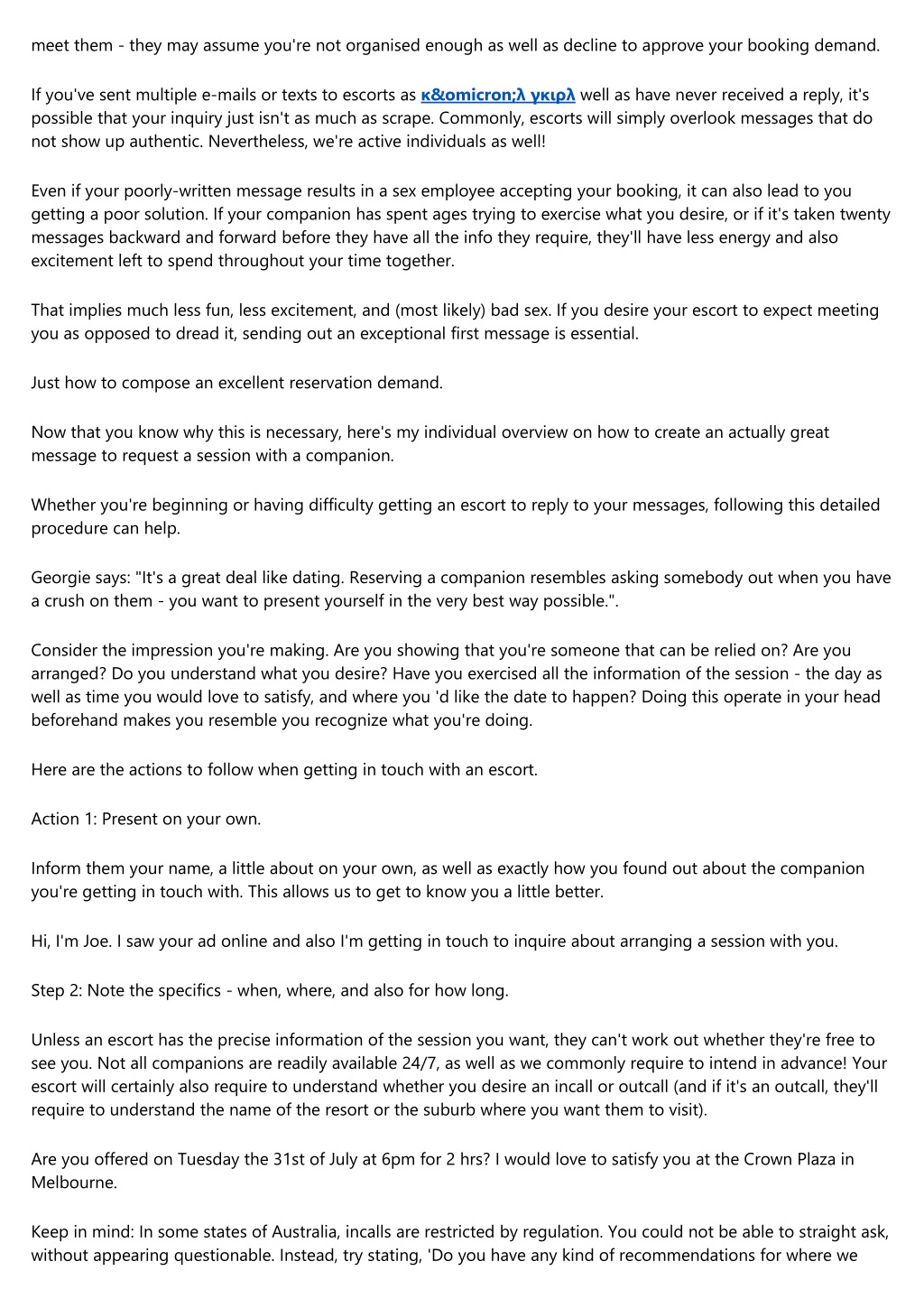 meet them - they may assume you're not organised enough as well as decline to approve your booking demand.

If you've sent multiple e-mails or texts to escorts as κ&omicron;λ γκιρλ well as have never received a reply, it's possible that your inquiry just isn't as much as scrape. Commonly, escorts will simply overlook messages that do not show up authentic. Nevertheless, we're active individuals as well!

Even if your poorly-written message results in a sex employee accepting your booking, it can also lead to you getting a poor solution. If your companion has spent ages trying to exercise what you desire, or if it's taken twenty messages backward and forward before they have all the info they require, they'll have less energy and also excitement left to spend throughout your time together.

That implies much less fun, less excitement, and (most likely) bad sex. If you desire your escort to expect meeting you as opposed to dread it, sending out an exceptional first message is essential.

Just how to compose an excellent reservation demand.

Now that you know why this is necessary, here's my individual overview on how to create an actually great message to request a session with a companion.

Whether you're beginning or having difficulty getting an escort to reply to your messages, following this detailed procedure can help.

Georgie says: "It's a great deal like dating. Reserving a companion resembles asking somebody out when you have a crush on them - you want to present yourself in the very best way possible.".

Consider the impression you're making. Are you showing that you're someone that can be relied on? Are you arranged? Do you understand what you desire? Have you exercised all the information of the session - the day as well as time you would love to satisfy, and where you 'd like the date to happen? Doing this operate in your head beforehand makes you resemble you recognize what you're doing.

Here are the actions to follow when getting in touch with an escort.

Action 1: Present on your own.

Inform them your name, a little about on your own, as well as exactly how you found out about the companion you're getting in touch with. This allows us to get to know you a little better.

Hi, I'm Joe. I saw your ad online and also I'm getting in touch to inquire about arranging a session with you.

Step 2: Note the specifics - when, where, and also for how long.

Unless an escort has the precise information of the session you want, they can't work out whether they're free to see you. Not all companions are readily available 24/7, as well as we commonly require to intend in advance! Your escort will certainly also require to understand whether you desire an incall or outcall (and if it's an outcall, they'll require to understand the name of the resort or the suburb where you want them to visit).

Are you offered on Tuesday the 31st of July at 6pm for 2 hrs? I would love to satisfy you at the Crown Plaza in Melbourne.

Keep in mind: In some states of Australia, incalls are restricted by regulation. You could not be able to straight ask, without appearing questionable. Instead, try stating, 'Do you have any kind of recommendations for where we